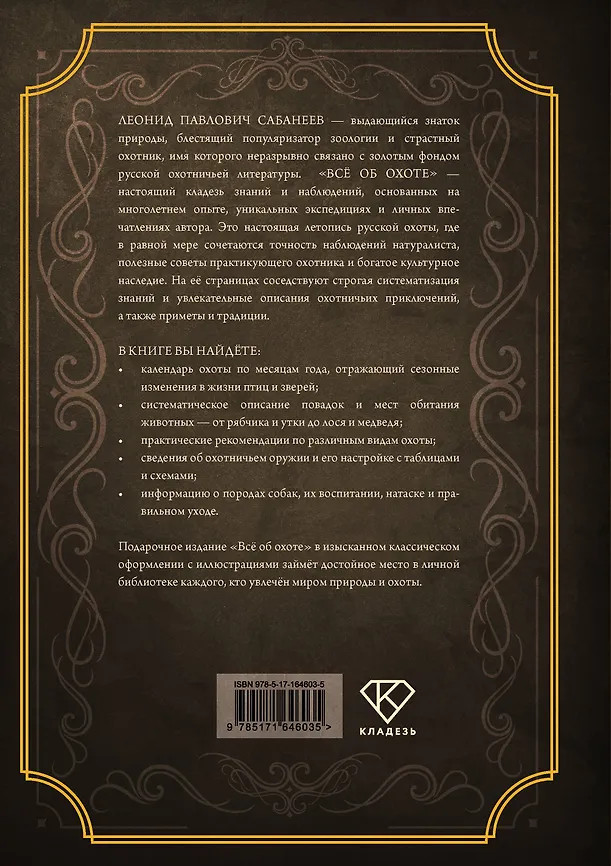 ЛЕОНИД ПАВЛОВИЧ САБАНЕЕВ — выдающийся знаток природы, блестящий популяризатор зоологии и страстный охотник, имя которого неразрывно связано с золотым фондом русской охотничьей литературы. «ВСЁ ОБ ОХОТЕ» — настоящий кладезь знаний и наблюдений, основанных на многолетнем опыте, уникальных экспедициях и личных впечатлениях автора. Это настоящая летопись русской охоты, где в равной мере сочетаются точность наблюдений натуралиста, полезные советы практикующего охотника и богатое культурное наследие. На её страницах соседствуют строгая систематизация знаний и увлекательные описания охотничьих приключений, а также приметы и традиции.

В КНИГЕ ВЫ НАЙДЁТЕ:

• календарь охоты по месяцам года, отражающий сезонные изменения в жизни птиц и зверей;
• систематическое описание повадок и мест обитания животных — от рябчика и утки до лося и медведя;
• практические рекомендации по различным видам охоты;
• сведения об охотничьем оружии и его настройке с таблицами и схемами;
• информацию о породах собак, их воспитании, натаске и правильном уходе.

Подарочное издание «Всё об охоте» в изысканном классическом оформлении с иллюстрациями займёт достойное место в личной библиотеке каждого, кто увлечён миром природы и охоты.

ISBN 978-5-17-164603-5

9 785171 646035 >

КЛАДЕЗЬ